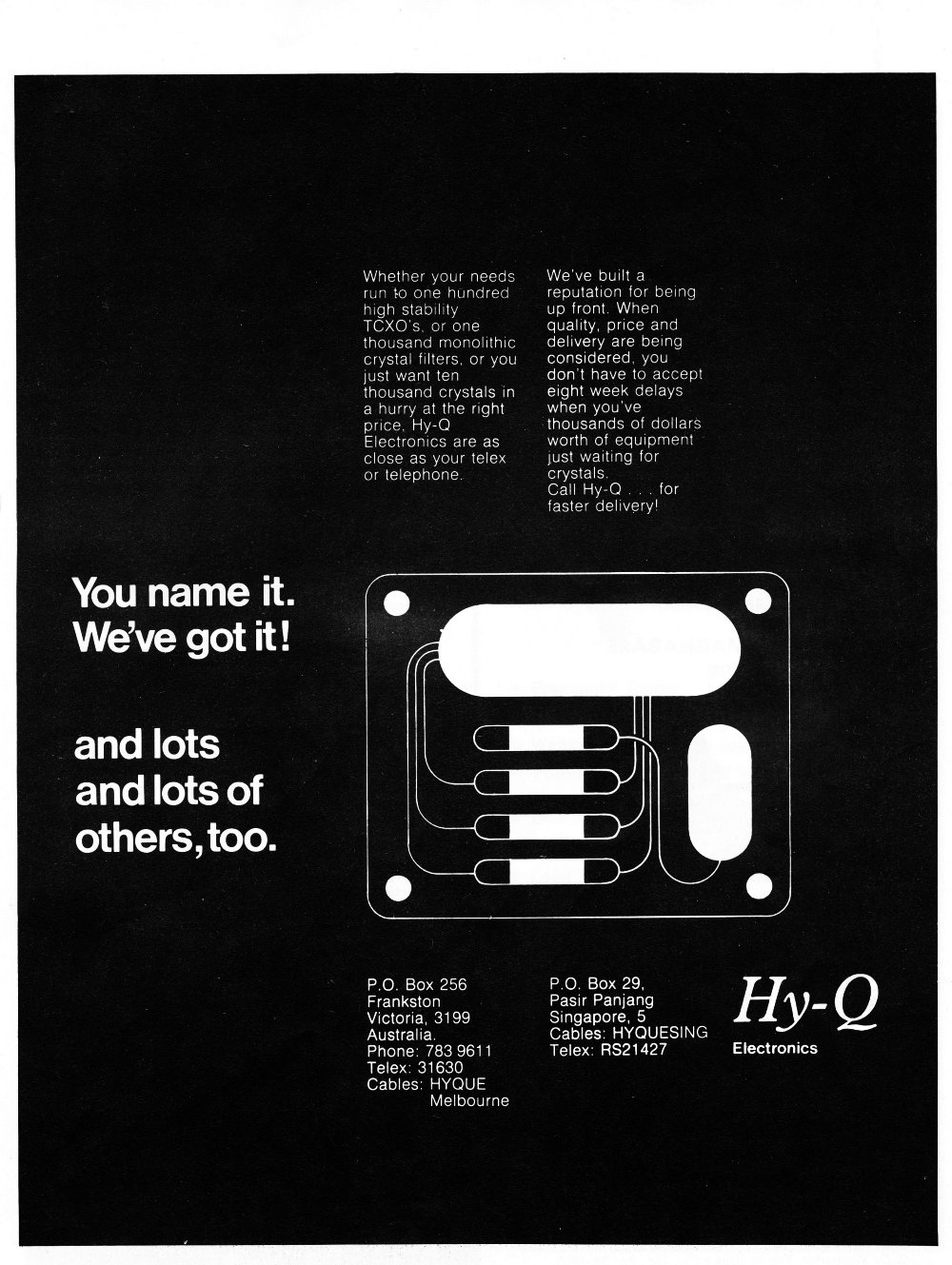 Whether your needs run to one hundred high stability TCXO's, or one thousand monolithic crystal filters, or you just want ten thousand crystals in a hurry at the right price, Hy-Q Electronics are as close as your telex or telephone.

We've built a reputation for being up front. When quality, price and delivery are being considered, you don't have to accept eight week delays when you've thousands of dollars worth of equipment just waiting for crystals.
Call Hy-Q . . . for faster delivery!

You name it.
We've got it!

and lots
and lots of
others, too.

P.O. Box 256
Frankston
Victoria, 3199
Australia.
Phone: 783 9611
Telex: 31630
Cables: HYQUE
Melbourne

P.O. Box 29,
Pasir Panjang
Singapore, 5
Cables: HYQUESING
Telex: RS21427

Hy-Q
Electronics